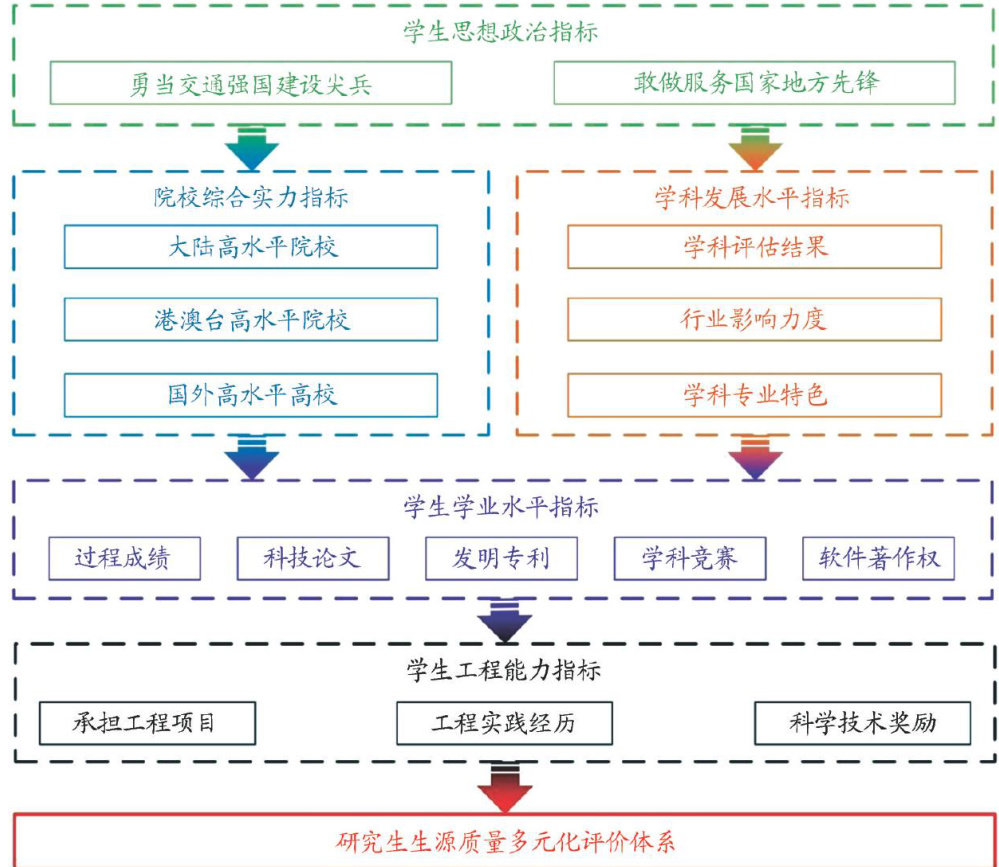 学生思想政治指标

勇当交通强国建设尖兵

敢做服务国家地方先锋

院校综合实力指标

大陆高水平院校

港澳台高水平院校

国外高水平高校

学科发展水平指标

学科评估结果

行业影响力度

学科专业特色

学生学业水平指标

过程成绩

科技论文

发明专利

学科竞赛

软件著作权

学生工程能力指标

承担工程项目

工程实践经历

科学技术奖励

研究生生源质量多元化评价体系